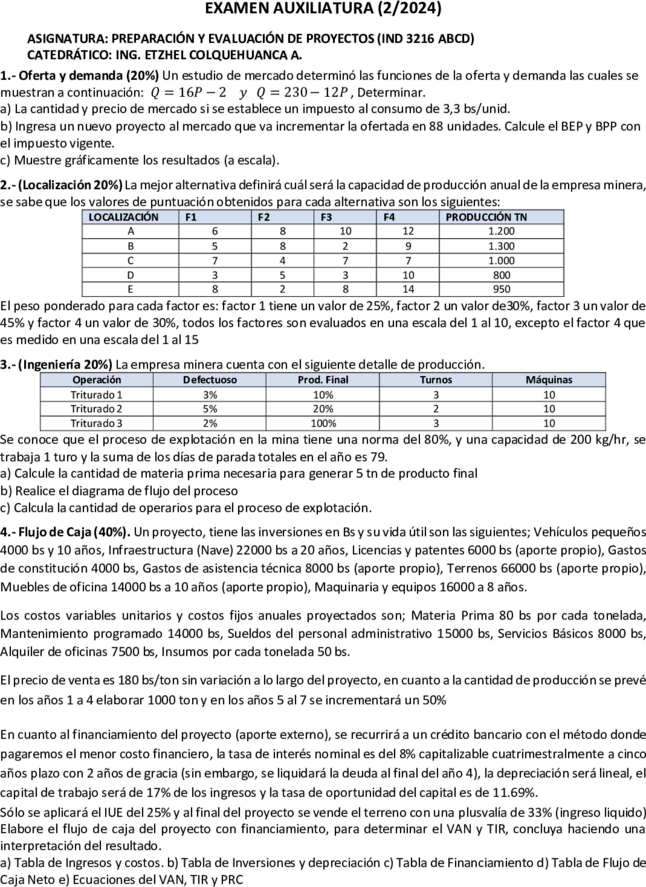 EXAMEN AUXILIATURA (2/2024)

ASIGNATURA: PREPARACIÓN Y EVALUACIÓN DE PROYECTOS (IND 3216 ABCD)
CATEDRÁTICO: ING. ETZHEL COLQUEHUANCA A.

1.- Oferta y demanda (20%) Un estudio de mercado determinó las funciones de la oferta y demanda las cuales se muestran a continuación: $Q = 16P - 2$ y $Q = 230 - 12P$, Determinar.
a) La cantidad y precio de mercado si se establece un impuesto al consumo de 3,3 bs/unid.
b) Ingresa un nuevo proyecto al mercado que va incrementar la ofertada en 88 unidades. Calcule el BEP y BPP con el impuesto vigente.
c) Muestre gráficamente los resultados (a escala).

2.- (Localización 20%) La mejor alternativa definirá cuál será la capacidad de producción anual de la empresa minera, se sabe que los valores de puntuación obtenidos para cada alternativa son los siguientes:

| LOCALIZACIÓN | F1 | F2 | F3 | F4 | PRODUCCIÓN TN |
|---|---|---|---|---|---|
| A | 6 | 8 | 10 | 12 | 1.200 |
| B | 5 | 8 | 2 | 9 | 1.300 |
| C | 7 | 4 | 7 | 7 | 1.000 |
| D | 3 | 5 | 3 | 10 | 800 |
| E | 8 | 2 | 8 | 14 | 950 |

El peso ponderado para cada factor es: factor 1 tiene un valor de 25%, factor 2 un valor de30%, factor 3 un valor de 45% y factor 4 un valor de 30%, todos los factores son evaluados en una escala del 1 al 10, excepto el factor 4 que es medido en una escala del 1 al 15

3.- (Ingeniería 20%) La empresa minera cuenta con el siguiente detalle de producción.

| Operación | Defectuoso | Prod. Final | Turnos | Máquinas |
|---|---|---|---|---|
| Triturado 1 | 3% | 10% | 3 | 10 |
| Triturado 2 | 5% | 20% | 2 | 10 |
| Triturado 3 | 2% | 100% | 3 | 10 |

Se conoce que el proceso de explotación en la mina tiene una norma del 80%, y una capacidad de 200 kg/hr, se trabaja 1 turo y la suma de los días de parada totales en el año es 79.
a) Calcule la cantidad de materia prima necesaria para generar 5 tn de producto final
b) Realice el diagrama de flujo del proceso
c) Calcula la cantidad de operarios para el proceso de explotación.

4.- Flujo de Caja (40%). Un proyecto, tiene las inversiones en Bs y su vida útil son las siguientes; Vehículos pequeños 4000 bs y 10 años, Infraestructura (Nave) 22000 bs a 20 años, Licencias y patentes 6000 bs (aporte propio), Gastos de constitución 4000 bs, Gastos de asistencia técnica 8000 bs (aporte propio), Terrenos 66000 bs (aporte propio), Muebles de oficina 14000 bs a 10 años (aporte propio), Maquinaria y equipos 16000 a 8 años.

Los costos variables unitarios y costos fijos anuales proyectados son; Materia Prima 80 bs por cada tonelada, Mantenimiento programado 14000 bs, Sueldos del personal administrativo 15000 bs, Servicios Básicos 8000 bs, Alquiler de oficinas 7500 bs, Insumos por cada tonelada 50 bs.

El precio de venta es 180 bs/ton sin variación a lo largo del proyecto, en cuanto a la cantidad de producción se prevé en los años 1 a 4 elaborar 1000 ton y en los años 5 al 7 se incrementará un 50%

En cuanto al financiamiento del proyecto (aporte externo), se recurrirá a un crédito bancario con el método donde pagaremos el menor costo financiero, la tasa de interés nominal es del 8% capitalizable cuatrimestralmente a cinco años plazo con 2 años de gracia (sin embargo, se liquidará la deuda al final del año 4), la depreciación será lineal, el capital de trabajo será de 17% de los ingresos y la tasa de oportunidad del capital es de 11.69%.
Sólo se aplicará el IUE del 25% y al final del proyecto se vende el terreno con una plusvalía de 33% (ingreso liquido) Elabore el flujo de caja del proyecto con financiamiento, para determinar el VAN y TIR, concluya haciendo una interpretación del resultado.
a) Tabla de Ingresos y costos. b) Tabla de Inversiones y depreciación c) Tabla de Financiamiento d) Tabla de Flujo de Caja Neto e) Ecuaciones del VAN, TIR y PRC